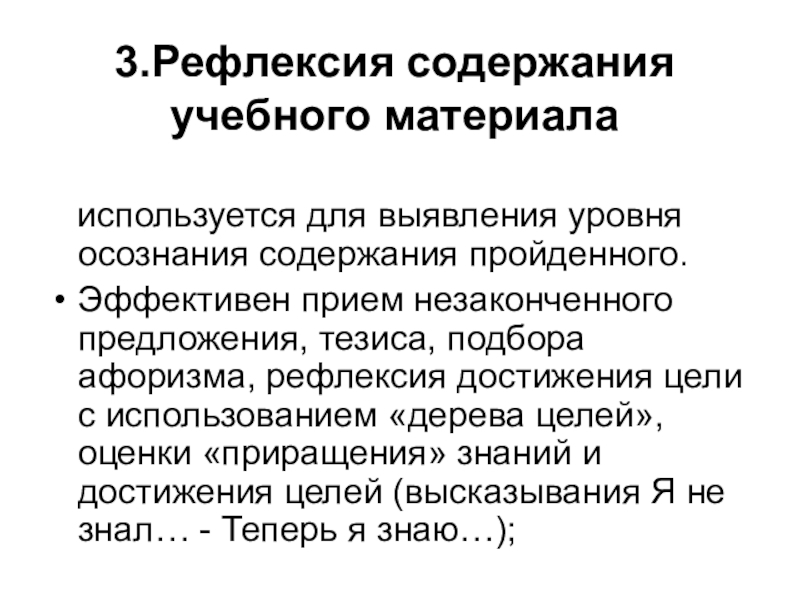 3.Рефлексия содержания учебного материала

используется для выявления уровня осознания содержания пройденного.

• Эффективен прием незаконченного предложения, тезиса, подбора афоризма, рефлексия достижения цели с использованием «дерева целей», оценки «приращения» знаний и достижения целей (высказывания Я не знал… - Теперь я знаю…);